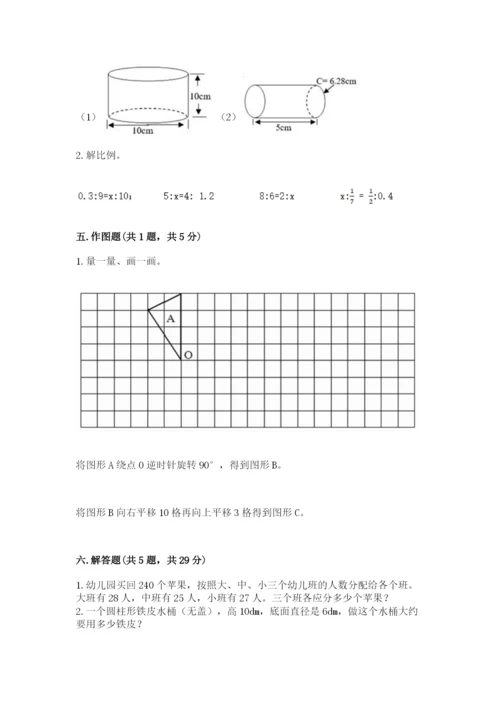 （1） 10cm 10cm （2） C= 6.28cm 5cm

2. 解比例。

0.3:9=x:10；　5:x=4: 1.2　8:6=2:x　$x:\frac{1}{7}=\frac{1}{2}:0.4$

五. 作图题（共 1 题，共 5 分）

1. 量一量、画一画。

A O

将图形 A 绕点 O 逆时针旋转 90°，得到图形 B。

将图形 B 向右平移 10 格再向上平移 3 格得到图形 C。

六. 解答题（共 5 题，共 29 分）

1. 幼儿园买回 240 个苹果，按照大、中、小三个幼儿班的人数分配给各个班。大班有 28 人，中班有 25 人，小班有 27 人。三个班各应分多少个苹果？
2. 一个圆柱形铁皮水桶（无盖），高 10dm，底面直径是 6dm，做这个水桶大约要用多少铁皮？